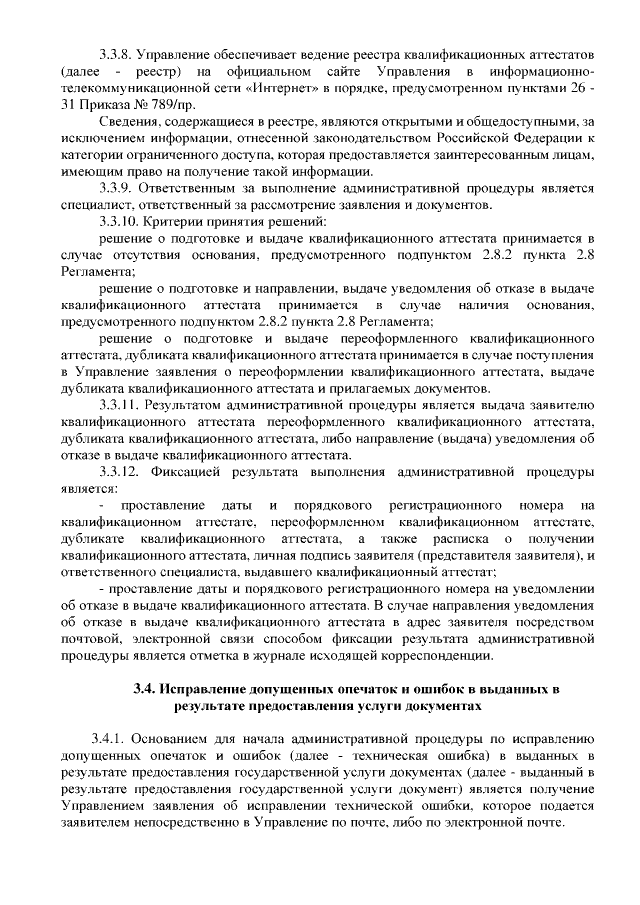 3.3.8. Управление обеспечивает ведение реестра квалификационных аттестатов (далее - реестр) на официальном сайте Управления в информационно-телекоммуникационной сети «Интернет» в порядке, предусмотренном пунктами 26 - 31 Приказа № 789/пр.

Сведения, содержащиеся в реестре, являются открытыми и общедоступными, за исключением информации, отнесенной законодательством Российской Федерации к категории ограниченного доступа, которая предоставляется заинтересованным лицам, имеющим право на получение такой информации.

3.3.9. Ответственным за выполнение административной процедуры является специалист, ответственный за рассмотрение заявления и документов.

3.3.10. Критерии принятия решений:

решение о подготовке и выдаче квалификационного аттестата принимается в случае отсутствия основания, предусмотренного подпунктом 2.8.2 пункта 2.8 Регламента;

решение о подготовке и направлении, выдаче уведомления об отказе в выдаче квалификационного аттестата принимается в случае наличия основания, предусмотренного подпунктом 2.8.2 пункта 2.8 Регламента;

решение о подготовке и выдаче переоформленного квалификационного аттестата, дубликата квалификационного аттестата принимается в случае поступления в Управление заявления о переоформлении квалификационного аттестата, выдаче дубликата квалификационного аттестата и прилагаемых документов.

3.3.11. Результатом административной процедуры является выдача заявителю квалификационного аттестата переоформленного квалификационного аттестата, дубликата квалификационного аттестата, либо направление (выдача) уведомления об отказе в выдаче квалификационного аттестата.

3.3.12. Фиксацией результата выполнения административной процедуры является:

- проставление даты и порядкового регистрационного номера на квалификационном аттестате, переоформленном квалификационном аттестате, дубликате квалификационного аттестата, а также расписка о получении квалификационного аттестата, личная подпись заявителя (представителя заявителя), и ответственного специалиста, выдавшего квалификационный аттестат;

- проставление даты и порядкового регистрационного номера на уведомлении об отказе в выдаче квалификационного аттестата. В случае направления уведомления об отказе в выдаче квалификационного аттестата в адрес заявителя посредством почтовой, электронной связи способом фиксации результата административной процедуры является отметка в журнале исходящей корреспонденции.

3.4. Исправление допущенных опечаток и ошибок в выданных в результате предоставления услуги документах

3.4.1. Основанием для начала административной процедуры по исправлению допущенных опечаток и ошибок (далее - техническая ошибка) в выданных в результате предоставления государственной услуги документах (далее - выданный в результате предоставления государственной услуги документ) является получение Управлением заявления об исправлении технической ошибки, которое подается заявителем непосредственно в Управление по почте, либо по электронной почте.